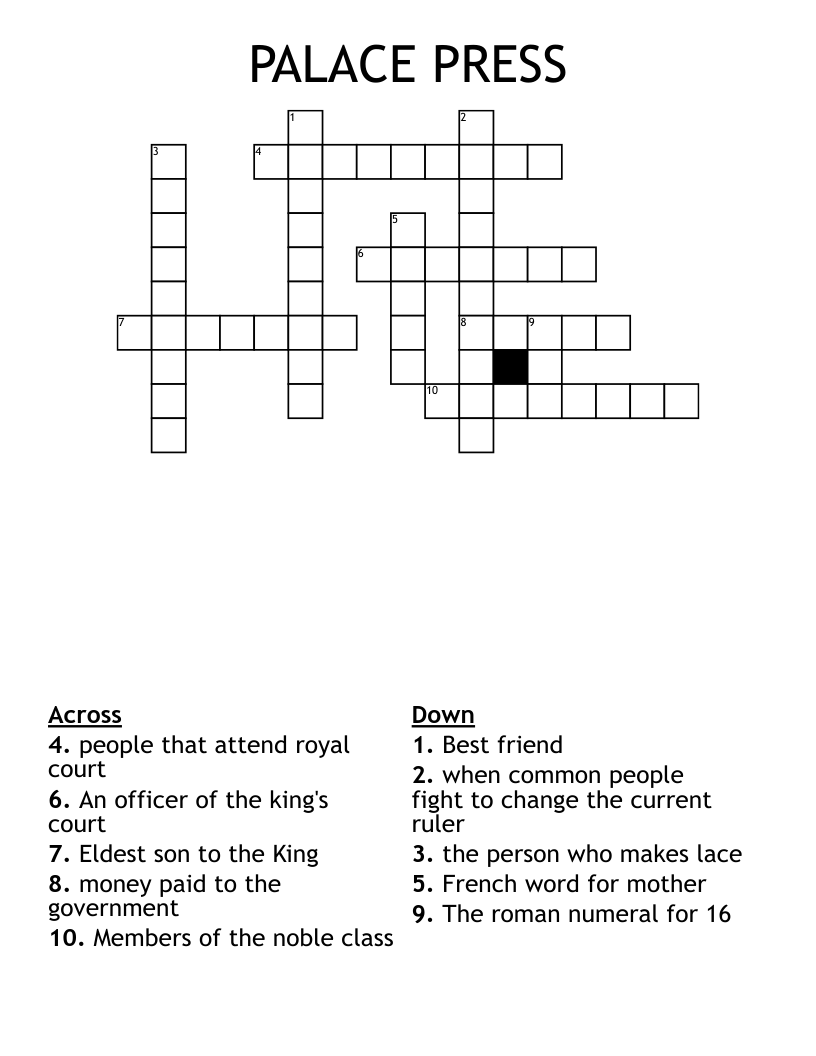 PALACE PRESS

1
2
3
4
5
6
7
8
9
10

Across
4. people that attend royal court
6. An officer of the king's court
7. Eldest son to the King
8. money paid to the government
10. Members of the noble class

Down
1. Best friend
2. when common people fight to change the current ruler
3. the person who makes lace
5. French word for mother
9. The roman numeral for 16